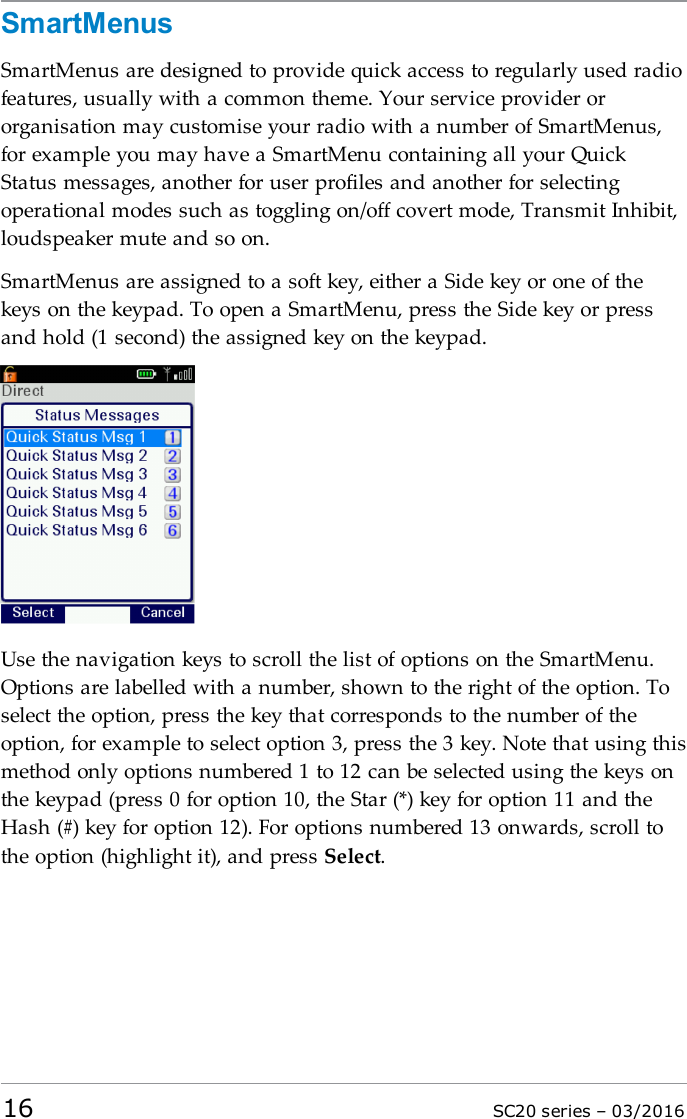 SmartMenus

SmartMenus are designed to provide quick access to regularly used radio features, usually with a common theme. Your service provider or organisation may customise your radio with a number of SmartMenus, for example you may have a SmartMenu containing all your Quick Status messages, another for user profiles and another for selecting operational modes such as toggling on/off covert mode, Transmit Inhibit, loudspeaker mute and so on.

SmartMenus are assigned to a soft key, either a Side key or one of the keys on the keypad. To open a SmartMenu, press the Side key or press and hold (1 second) the assigned key on the keypad.

Direct
Status Messages
Quick Status Msg 1 1
Quick Status Msg 2 2
Quick Status Msg 3 3
Quick Status Msg 4 4
Quick Status Msg 5 5
Quick Status Msg 6 6
Select Cancel

Use the navigation keys to scroll the list of options on the SmartMenu. Options are labelled with a number, shown to the right of the option. To select the option, press the key that corresponds to the number of the option, for example to select option 3, press the 3 key. Note that using this method only options numbered 1 to 12 can be selected using the keys on the keypad (press 0 for option 10, the Star (*) key for option 11 and the Hash (#) key for option 12). For options numbered 13 onwards, scroll to the option (highlight it), and press Select.

16 SC20 series – 03/2016